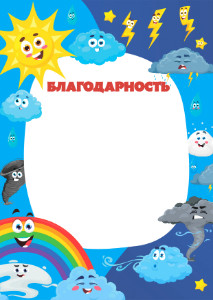 БЛАГОДАРНОСТЬ